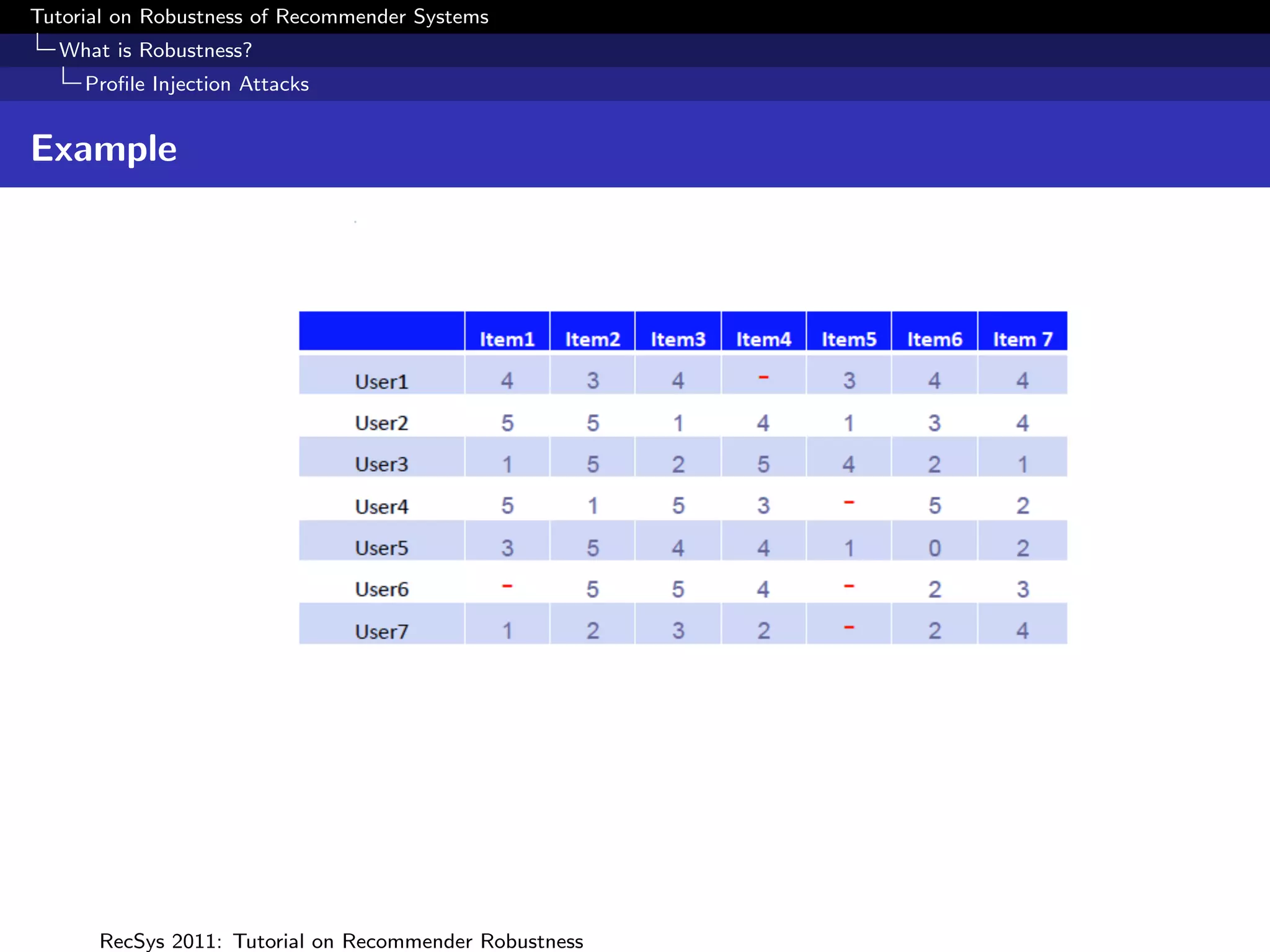 Tutorial on Robustness of Recommender Systems
What is Robustness?
Profile Injection Attacks

Example

|  | Item1 | Item2 | Item3 | Item4 | Item5 | Item6 | Item 7 |
|---|---|---|---|---|---|---|---|
| User1 | 4 | 3 | 4 | - | 3 | 4 | 4 |
| User2 | 5 | 5 | 1 | 4 | 1 | 3 | 4 |
| User3 | 1 | 5 | 2 | 5 | 4 | 2 | 1 |
| User4 | 5 | 1 | 5 | 3 | - | 5 | 2 |
| User5 | 3 | 5 | 4 | 4 | 1 | 0 | 2 |
| User6 | - | 5 | 5 | 4 | - | 2 | 3 |
| User7 | 1 | 2 | 3 | 2 | - | 2 | 4 |

RecSys 2011: Tutorial on Recommender Robustness